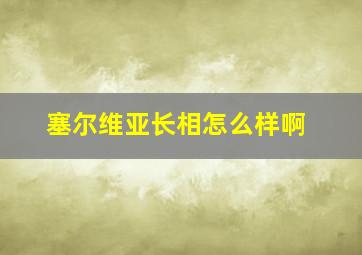 塞尔维亚长相怎么样啊